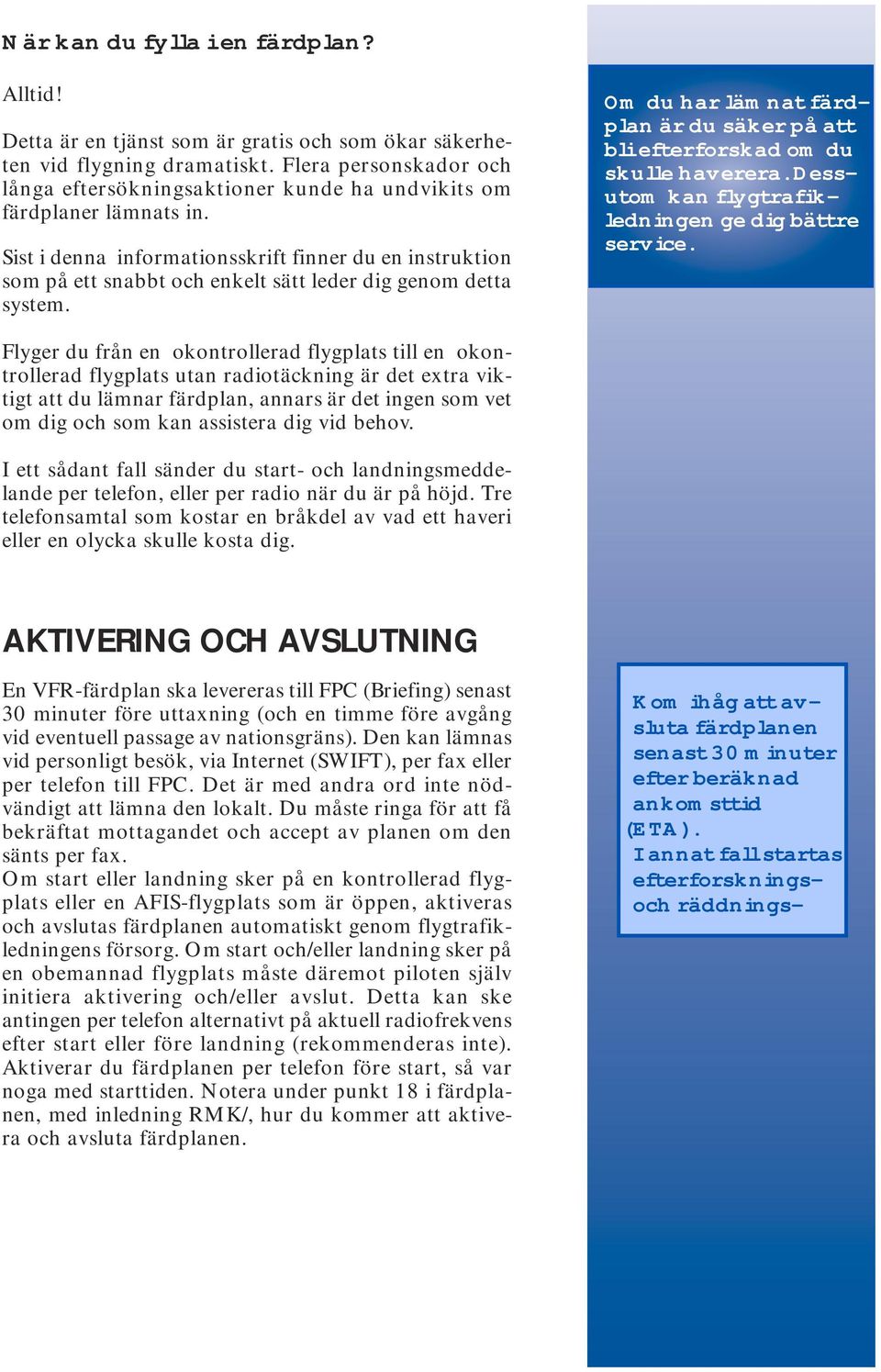 När kan du fylla i en färdplan?

Alltid!

Detta är en tjänst som är gratis och som ökar säkerheten vid flygning dramatiskt. Flera personskador och långa eftersökningsaktioner kunde ha undvikits om färdplaner lämnats in.

Sist i denna informationsskrift finner du en instruktion som på ett snabbt och enkelt sätt leder dig genom detta system.

Flyger du från en okontrollerad flygplats till en okontrollerad flygplats utan radiotäckning är det extra viktigt att du lämnar färdplan, annars är det ingen som vet om dig och som kan assistera dig vid behov.

I ett sådant fall sänder du start- och landningsmeddelande per telefon, eller per radio när du är på höjd. Tre telefonsamtal som kostar en bråkdel av vad ett haveri eller en olycka skulle kosta dig.

Om du har lämnat färdplan är du säker på att bli efterforskad om du skulle haverera. Dessutom kan flygtrafikledningen ge dig bättre service.

AKTIVERING OCH AVSLUTNING

En VFR-färdplan ska levereras till FPC (Briefing) senast 30 minuter före uttaxning (och en timme före avgång vid eventuell passage av nationsgräns). Den kan lämnas vid personligt besök, via Internet (SWIFT), per fax eller per telefon till FPC. Det är med andra ord inte nödvändigt att lämna den lokalt. Du måste ringa för att få bekräftat mottagandet och accept av planen om den sänts per fax.
Om start eller landning sker på en kontrollerad flygplats eller en AFIS-flygplats som är öppen, aktiveras och avslutas färdplanen automatiskt genom flygtrafikledningens försorg. Om start och/eller landning sker på en obemannad flygplats måste däremot piloten själv initiera aktivering och/eller avslut. Detta kan ske antingen per telefon alternativt på aktuell radiofrekvens efter start eller före landning (rekommenderas inte). Aktiverar du färdplanen per telefon före start, så var noga med starttiden. Notera under punkt 18 i färdplanen, med inledning RMK/, hur du kommer att aktivera och avsluta färdplanen.

Kom ihåg att avsluta färdplanen senast 30 minuter efter beräknad ankomsttid (ETA). I annat fall startas efterforsknings- och räddnings-